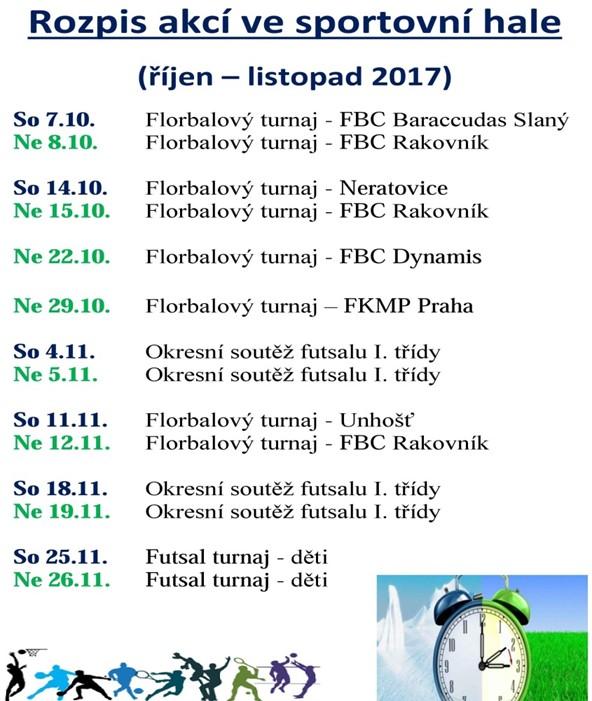 Rozpis akcí ve sportovní hale

(říjen – listopad 2017)

So 7.10. Florbalový turnaj - FBC Baraccudas Slaný
Ne 8.10. Florbalový turnaj - FBC Rakovník

So 14.10. Florbalový turnaj - Neratovice
Ne 15.10. Florbalový turnaj - FBC Rakovník

Ne 22.10. Florbalový turnaj - FBC Dynamis

Ne 29.10. Florbalový turnaj – FKMP Praha

So 4.11. Okresní soutěž futsalu I. třídy
Ne 5.11. Okresní soutěž futsalu I. třídy

So 11.11. Florbalový turnaj - Unhošť
Ne 12.11. Florbalový turnaj - FBC Rakovník

So 18.11. Okresní soutěž futsalu I. třídy
Ne 19.11. Okresní soutěž futsalu I. třídy

So 25.11. Futsal turnaj - děti
Ne 26.11. Futsal turnaj - děti